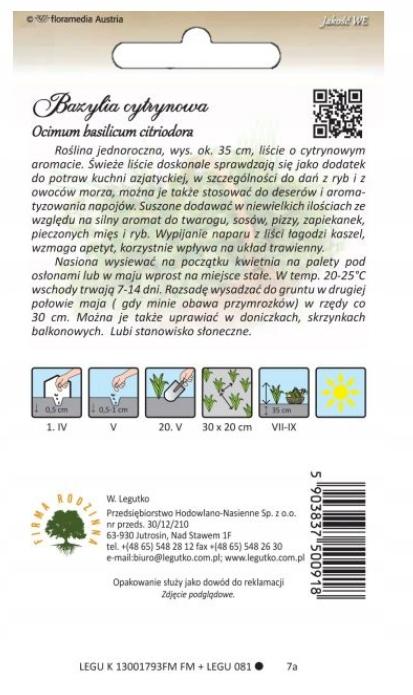 © floramedia Austria

Jakość WE

Bazylia cytrynowa
Ocimum basilicum citriodora

Roślina jednoroczna, wys. ok. 35 cm, liście o cytrynowym aromacie. Świeże liście doskonale sprawdzają się jako dodatek do potraw kuchni azjatyckiej, w szczególności do dań z ryb i z owoców morza, można je także stosować do deserów i aromatyzowania napojów. Suszone dodawać w niewielkich ilościach ze względu na silny aromat do twarogu, sosów, pizzy, zapiekanek, pieczonych mięs i ryb. Wypijanie naparu z liści łagodzi kaszel, wzmaga apetyt, korzystnie wpływa na układ trawienny.

Nasiona wysiewać na początku kwietnia na palety pod osłonami lub w maju wprost na miejsce stałe. W temp. 20-25°C wschody trwają 7-14 dni. Rozsadę wysadzać do gruntu w drugiej połowie maja ( gdy minie obawa przymrozków) w rzędy co 30 cm. Można je także uprawiać w doniczkach, skrzynkach balkonowych. Lubi stanowisko słoneczne.

0,5 cm
0,5-1 cm
35 cm

1. IV
V
20. V
30 x 20 cm
VII-IX

FIRMA RODZINNA

W. Legutko
Przedsiębiorstwo Hodowlano-Nasienne Sp. z o.o.
nr przeds. 30/12/210
63-930 Jutrosin, Nad Stawem 1F
tel. +(48 65) 548 28 12 fax +(48 65) 548 26 30
e-mail:biuro@legutko.com.pl; www.legutko.com.pl

5 903837 500918

Opakowanie służy jako dowód do reklamacji
Zdjęcie podglądowe.

LEGU K 13001793FM FM + LEGU 081 ● 7a